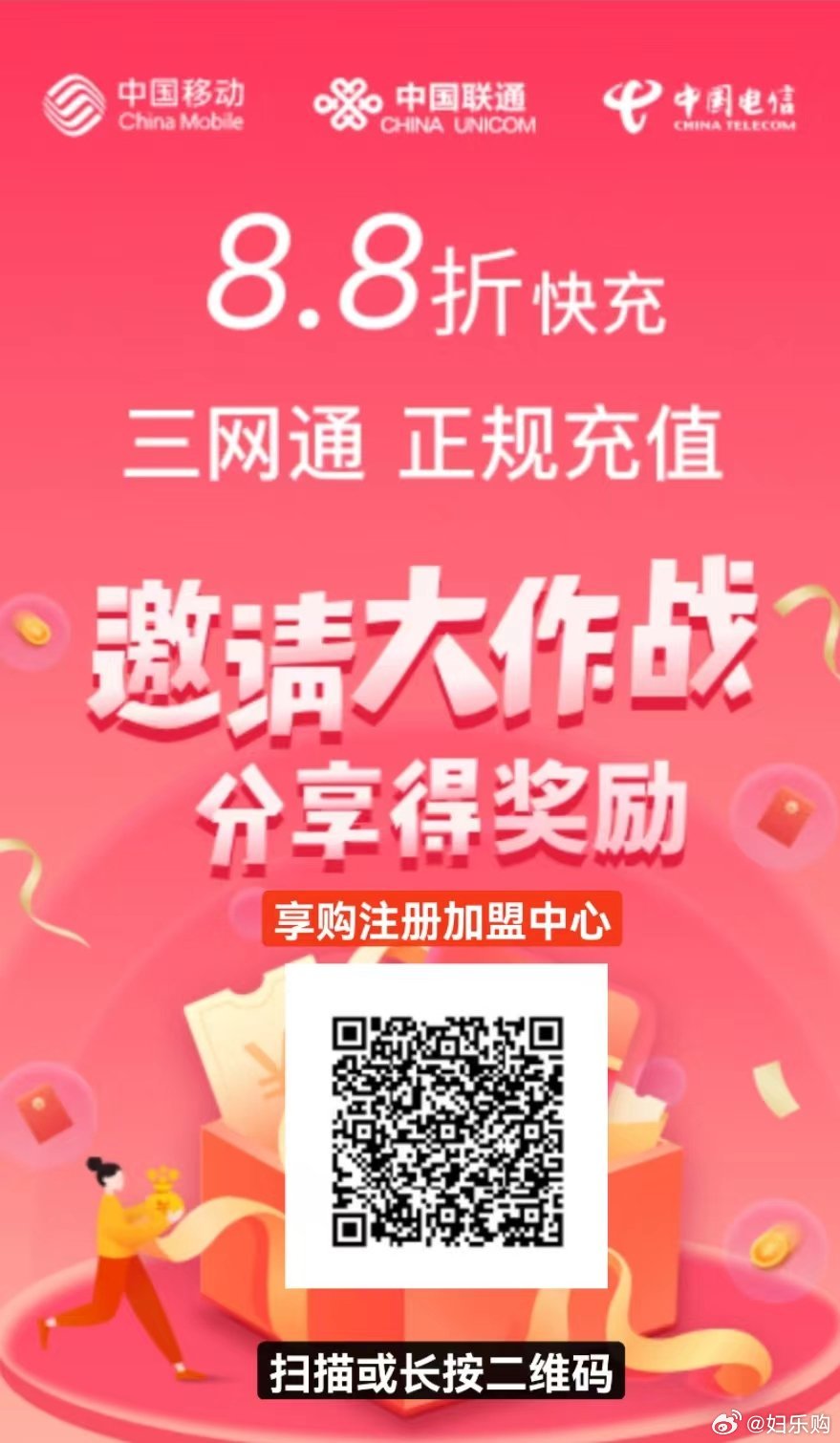 中国移动
China Mobile
中国联通
CHINA UNICOM
中国电信
CHINA TELECOM

8.8折快充

三网通 正规充值

邀请大作战
分享得奖励

享购注册加盟中心

扫描或长按二维码

@妇乐购